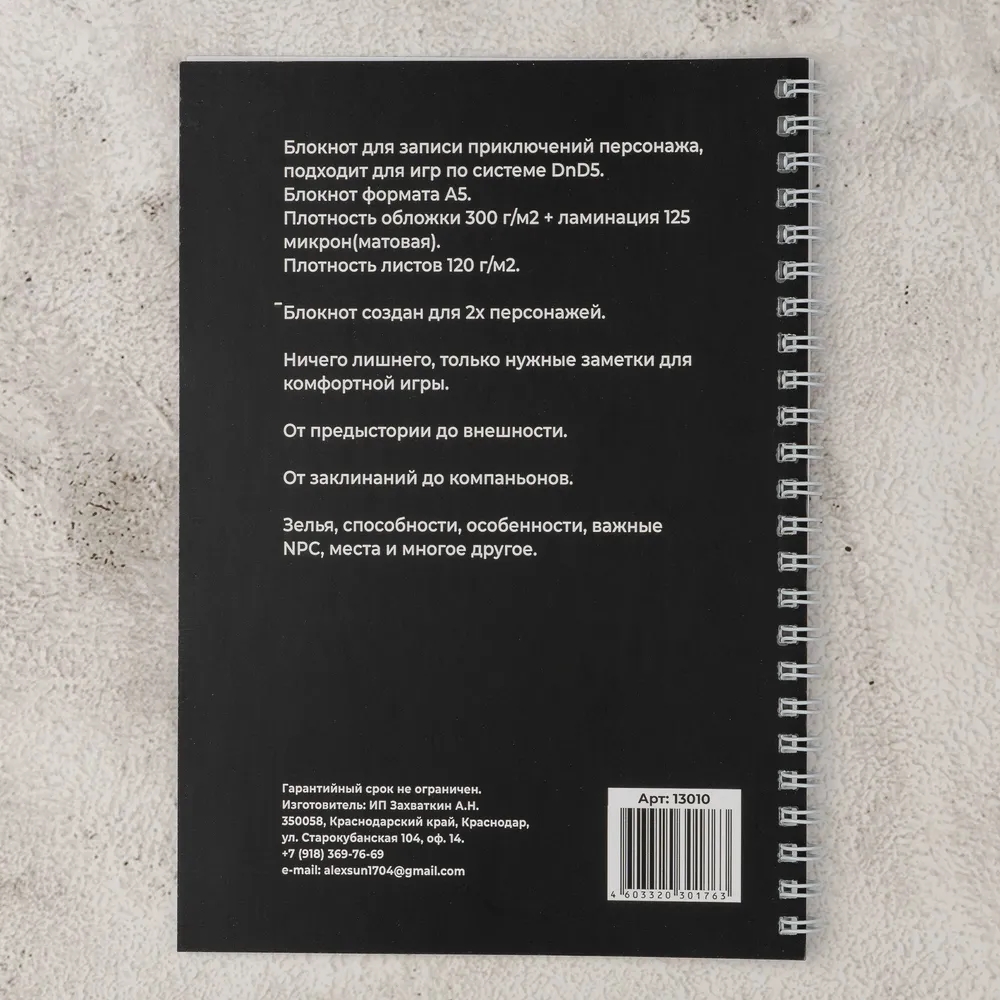 Блокнот для записи приключений персонажа, подходит для игр по системе DnD5.
Блокнот формата А5.
Плотность обложки 300 г/м2 + ламинация 125 микрон(матовая).
Плотность листов 120 г/м2.

Блокнот создан для 2х персонажей.

Ничего лишнего, только нужные заметки для комфортной игры.

От предыстории до внешности.

От заклинаний до компаньонов.

Зелья, способности, особенности, важные NPC, места и многое другое.

Гарантийный срок не ограничен.
Изготовитель: ИП Захваткин А.Н.
350058, Краснодарский край, Краснодар,
ул. Старокубанская 104, оф. 14.
+7 (918) 369-76-69
e-mail: alexsun1704@gmail.com

Арт: 13010

4 603320 301763